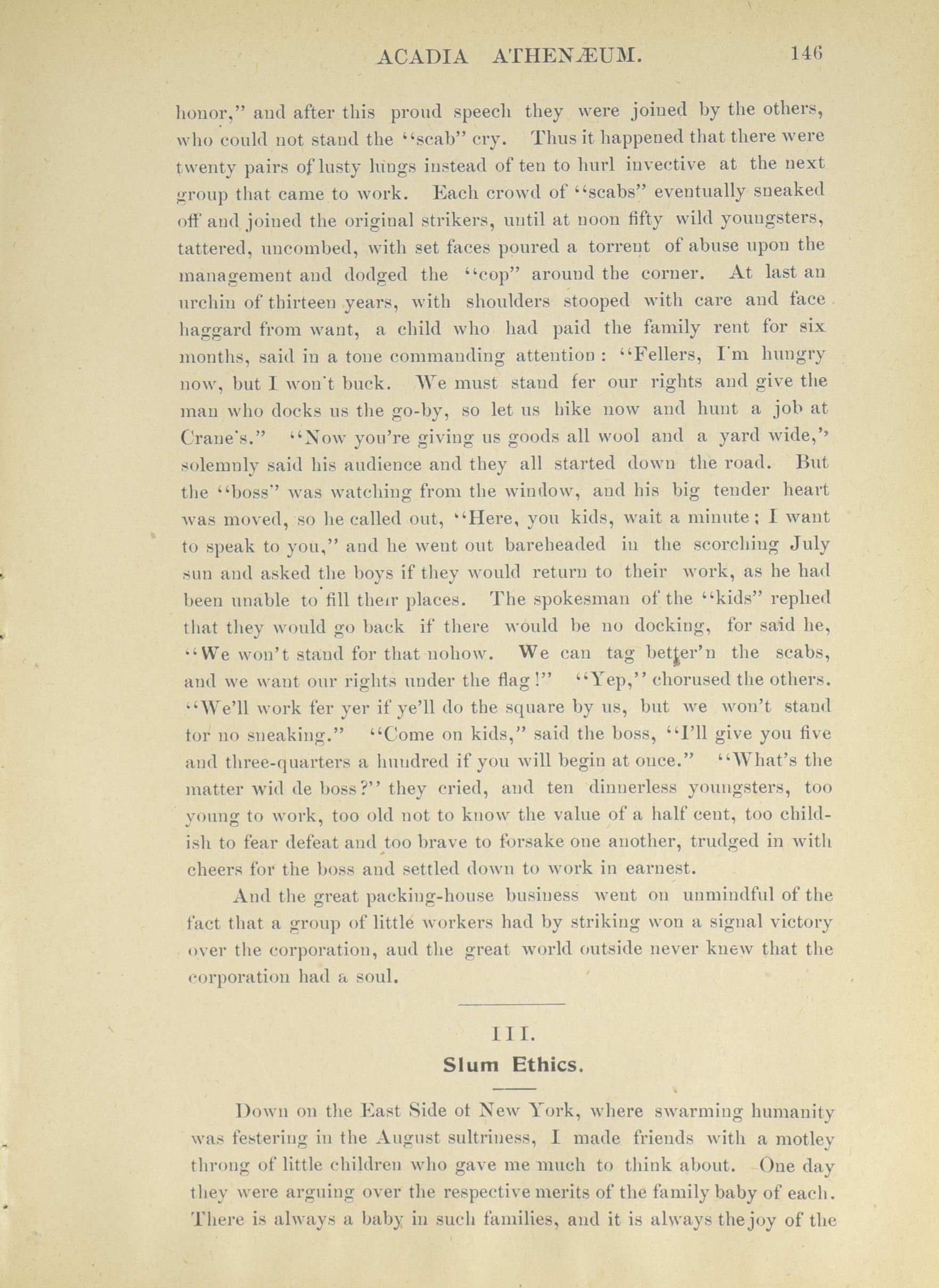 ACADIA ATHENÆUM. 146

honor," and after this proud speech they were joined by the others, who could not stand the "scab" cry. Thus it happened that there were twenty pairs of lusty lungs instead of ten to hurl invective at the next group that came to work. Each crowd of "scabs" eventually sneaked off and joined the original strikers, until at noon fifty wild youngsters, tattered, uncombed, with set faces poured a torrent of abuse upon the management and dodged the "cop" around the corner. At last an urchin of thirteen years, with shoulders stooped with care and face haggard from want, a child who had paid the family rent for six months, said in a tone commanding attention: "Fellers, I'm hungry now, but I won't buck. We must stand fer our rights and give the man who docks us the go-by, so let us hike now and hunt a job at Crane's." "Now you're giving us goods all wool and a yard wide," solemnly said his audience and they all started down the road. But the "boss" was watching from the window, and his big tender heart was moved, so he called out, "Here, you kids, wait a minute; I want to speak to you," and he went out bareheaded in the scorching July sun and asked the boys if they would return to their work, as he had been unable to fill their places. The spokesman of the "kids" replied that they would go back if there would be no docking, for said he, "We won't stand for that nohow. We can tag better'n the scabs, and we want our rights under the flag!" "Yep," chorused the others. "We'll work fer yer if ye'll do the square by us, but we won't stand for no sneaking." "Come on kids," said the boss, "I'll give you five and three-quarters a hundred if you will begin at once." "What's the matter wid de boss?" they cried, and ten dinnerless youngsters, too young to work, too old not to know the value of a half cent, too childish to fear defeat and too brave to forsake one another, trudged in with cheers for the boss and settled down to work in earnest.

And the great packing-house business went on unmindful of the fact that a group of little workers had by striking won a signal victory over the corporation, aud the great world outside never knew that the corporation had a soul.

III.

Slum Ethics.

Down on the East Side of New York, where swarming humanity was festering in the August sultriness, I made friends with a motley throng of little children who gave me much to think about. One day they were arguing over the respective merits of the family baby of each. There is always a baby in such families, and it is always the joy of the